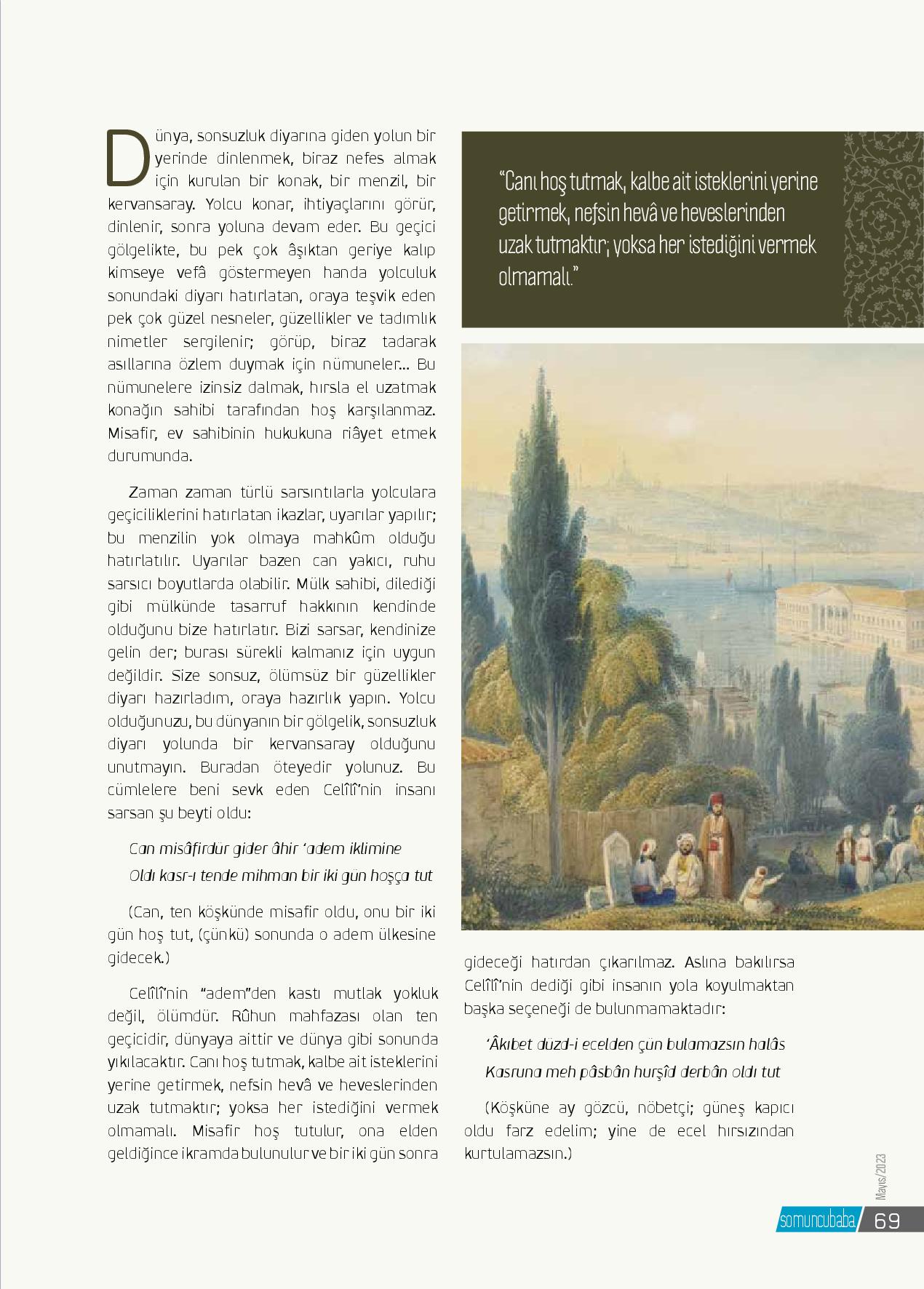 Dünya, sonsuzluk diyarına giden yolun bir yerinde dinlenmek, biraz nefes almak için kurulan bir konak, bir menzil, bir kervansaray. Yolcu konar, ihtiyaçlarını görür, dinlenir, sonra yoluna devam eder. Bu geçici gölgelikte, bu pek çok âşıktan geriye kalıp kimseye vefâ göstermeyen handa yolculuk sonundaki diyarı hatırlatan, oraya teşvik eden pek çok güzel nesneler, güzellikler ve tadımlık nimetler sergilenir; görüp, biraz tadarak asıllarına özlem duymak için nümuneler… Bu nümunelere izinsiz dalmak, hırsla el uzatmak konağın sahibi tarafından hoş karşılanmaz. Misafir, ev sahibinin hukukuna riâyet etmek durumunda.

Zaman zaman türlü sarsıntılarla yolculara geçiciliklerini hatırlatan ikazlar, uyarılar yapılır; bu menzilin yok olmaya mahkûm olduğu hatırlatılır. Uyarılar bazen can yakıcı, ruhu sarsıcı boyutlarda olabilir. Mülk sahibi, dilediği gibi mülkünde tasarruf hakkının kendinde olduğunu bize hatırlatır. Bizi sarsar, kendinize gelin der; burası sürekli kalmanız için uygun değildir. Size sonsuz, ölümsüz bir güzellikler diyarı hazırladım, oraya hazırlık yapın. Yolcu olduğunuzu, bu dünyanın bir gölgelik, sonsuzluk diyarı yolunda bir kervansaray olduğunu unutmayın. Buradan öteyedir yolunuz. Bu cümlelere beni sevk eden Celîlî'nin insanı sarsan şu beyti oldu:

Can misâfirdür gider âhir 'adem iklimine
Oldı kasr-ı tende mihman bir iki gün hoşça tut

(Can, ten köşkünde misafir oldu, onu bir iki gün hoş tut, (çünkü) sonunda o adem ülkesine gidecek.)

Celîlî'nin "adem"den kastı mutlak yokluk değil, ölümdür. Rûhun mahfazası olan ten geçicidir, dünyaya aittir ve dünya gibi sonunda yıkılacaktır. Canı hoş tutmak, kalbe ait isteklerini yerine getirmek, nefsin hevâ ve heveslerinden uzak tutmaktır; yoksa her istediğini vermek olmamalı. Misafir hoş tutulur, ona elden geldiğince ikramda bulunulur ve bir iki gün sonra

"Canı hoş tutmak, kalbe ait isteklerini yerine getirmek, nefsin hevâ ve heveslerinden uzak tutmaktır; yoksa her istediğini vermek olmamalı."

gideceği hatırdan çıkarılmaz. Aslına bakılırsa Celîlî'nin dediği gibi insanın yola koyulmaktan başka seçeneği de bulunmamaktadır:

'Âkıbet düzd-i ecelden çün bulamazsın halâs
Kasruna meh pâsbân hurşîd derbân oldı tut

(Köşküne ay gözcü, nöbetçi; güneş kapıcı oldu farz edelim; yine de ecel hırsızından kurtulamazsın.)

Mayıs/2023
somuncubaba 69